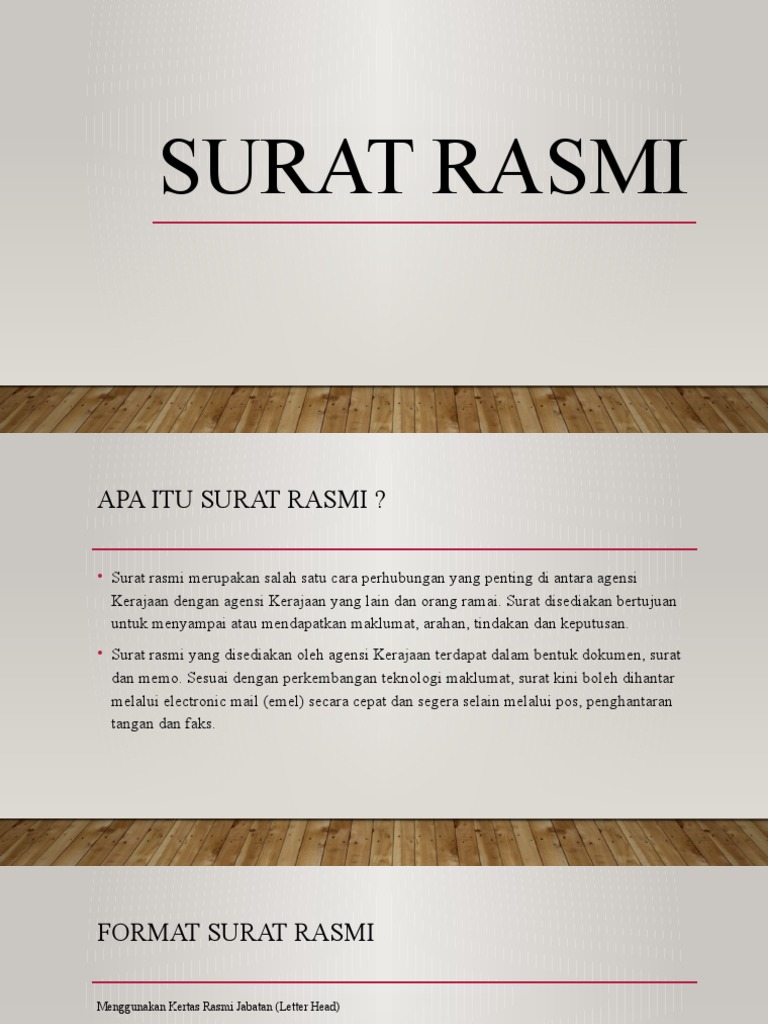 SURAT RASMI

APA ITU SURAT RASMI ?

• Surat rasmi merupakan salah satu cara perhubungan yang penting di antara agensi Kerajaan dengan agensi Kerajaan yang lain dan orang ramai. Surat disediakan bertujuan untuk menyampai atau mendapatkan maklumat, arahan, tindakan dan keputusan.

• Surat rasmi yang disediakan oleh agensi Kerajaan terdapat dalam bentuk dokumen, surat dan memo. Sesuai dengan perkembangan teknologi maklumat, surat kini boleh dihantar melalui electronic mail (emel) secara cepat dan segera selain melalui pos, penghantaran tangan dan faks.

FORMAT SURAT RASMI

Menggunakan Kertas Rasmi Jabatan (Letter Head)